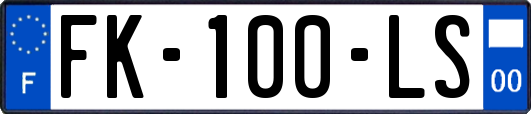 F

FK-100-LS

00